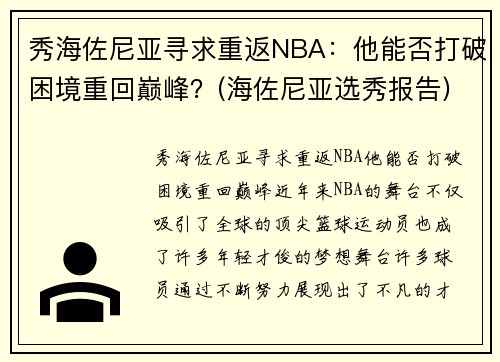 秀海佐尼亚寻求重返NBA：他能否打破困境重回巅峰？(海佐尼亚选秀报告)

秀海佐尼亚寻求重返NBA他能否打破困境重回巅峰近年来NBA的舞台不仅吸引了全球的顶尖篮球运动员也成了许多年轻才俊的梦想舞台许多球员通过不断努力展现出了不凡的才